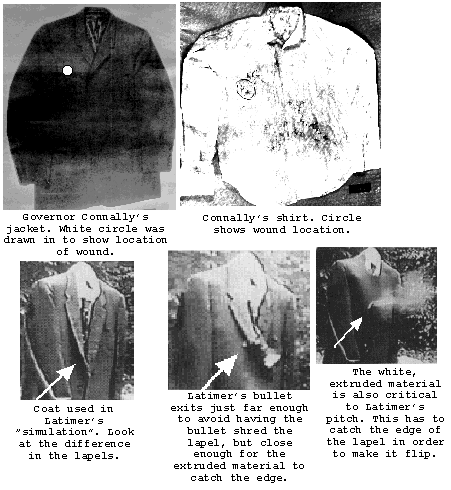 Governor Connally's jacket. White circle was drawn in to show location of wound.

Connally's shirt. Circle shows wound location.

Coat used in Latimer's "simulation". Look at the difference in the lapels.

Latimer's bullet exits just far enough to avoid having the bullet shred the lapel, but close enough for the extruded material to catch the edge.

The white, extruded material is also critical to Latimer's pitch. This has to catch the edge of the lapel in order to make it flip.